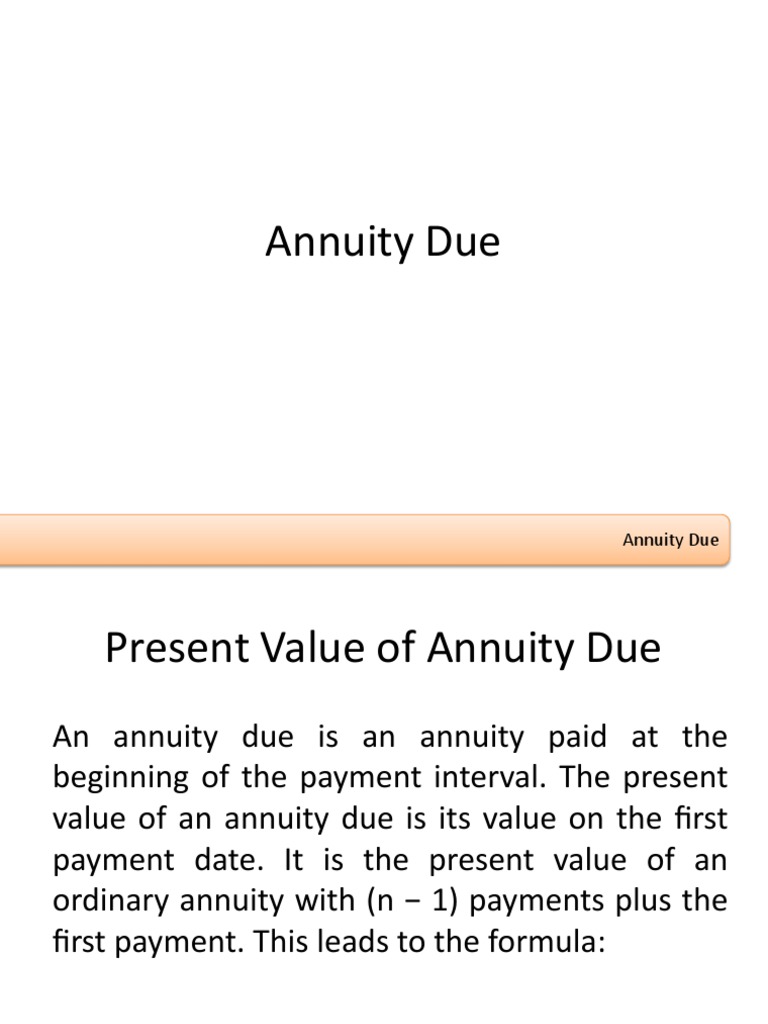 Annuity Due

Annuity Due

Present Value of Annuity Due

An annuity due is an annuity paid at the beginning of the payment interval. The present value of an annuity due is its value on the first payment date. It is the present value of an ordinary annuity with (n − 1) payments plus the first payment. This leads to the formula: